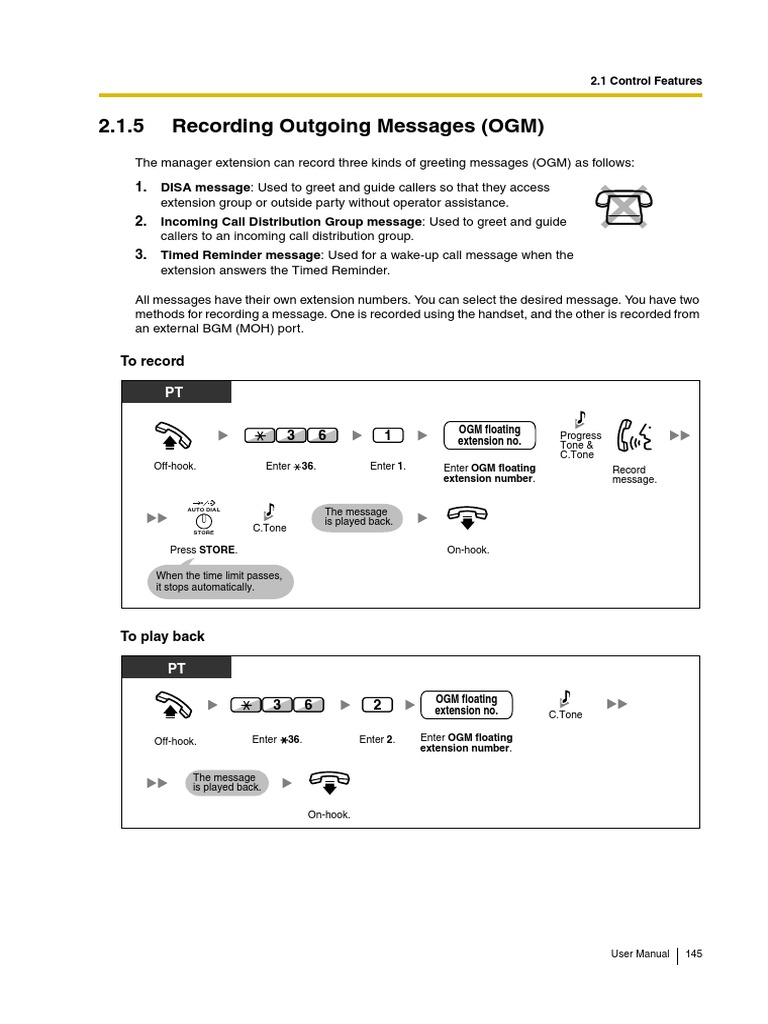 2.1 Control Features

2.1.5 Recording Outgoing Messages (OGM)

The manager extension can record three kinds of greeting messages (OGM) as follows:

1. DISA message: Used to greet and guide callers so that they access extension group or outside party without operator assistance.
2. Incoming Call Distribution Group message: Used to greet and guide callers to an incoming call distribution group.
3. Timed Reminder message: Used for a wake-up call message when the extension answers the Timed Reminder.

All messages have their own extension numbers. You can select the desired message. You have two methods for recording a message. One is recorded using the handset, and the other is recorded from an external BGM (MOH) port.

To record

PT

Off-hook.

$\ast$ 3 6
Enter $\ast$36.

1
Enter 1.

OGM floating extension no.
Enter OGM floating extension number.

Progress Tone & C.Tone

Record message.

AUTO DIAL STORE
Press STORE.

When the time limit passes, it stops automatically.

C.Tone

The message is played back.

On-hook.

To play back

PT

Off-hook.

$\ast$ 3 6
Enter $\ast$36.

2
Enter 2.

OGM floating extension no.
Enter OGM floating extension number.

C.Tone

The message is played back.

On-hook.

User Manual 145